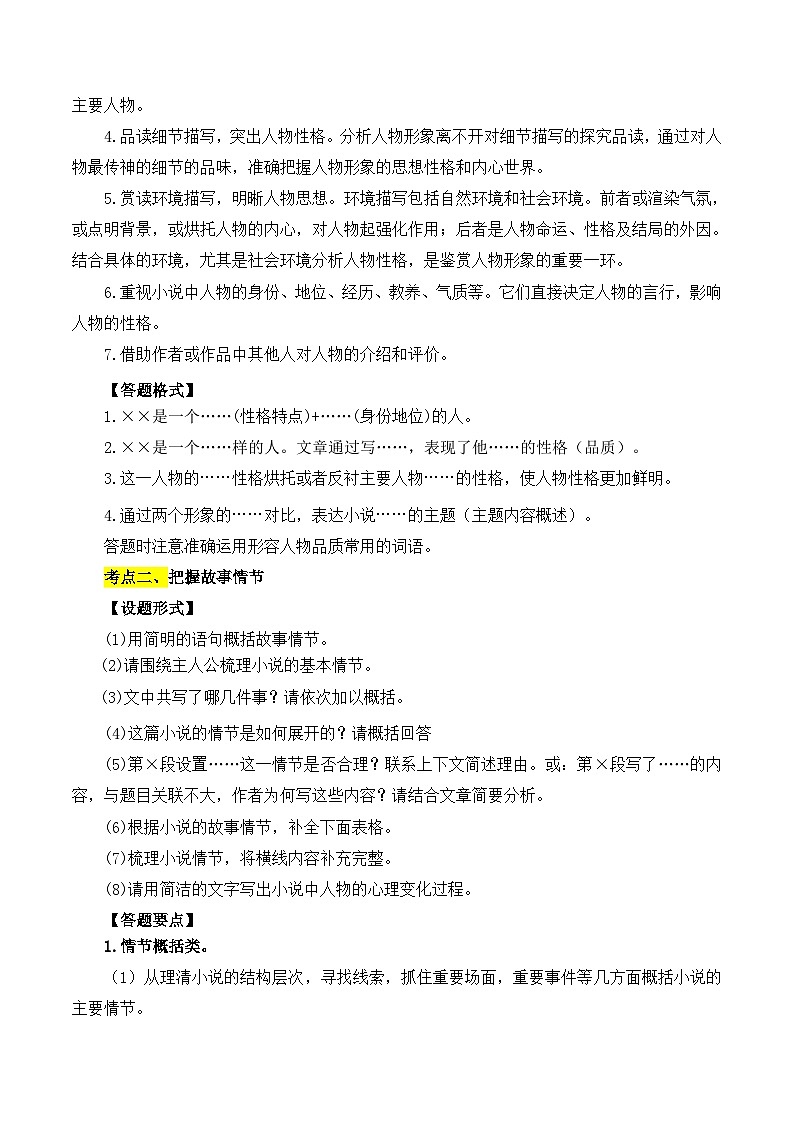 主要人物。

4.品读细节描写，突出人物性格。分析人物形象离不开对细节描写的探究品读，通过对人物最传神的细节的品味，准确把握人物形象的思想性格和内心世界。

5.赏读环境描写，明晰人物思想。环境描写包括自然环境和社会环境。前者或渲染气氛，或点明背景，或烘托人物的内心，对人物起强化作用；后者是人物命运、性格及结局的外因。结合具体的环境，尤其是社会环境分析人物性格，是鉴赏人物形象的重要一环。

6.重视小说中人物的身份、地位、经历、教养、气质等。它们直接决定人物的言行，影响人物的性格。

7.借助作者或作品中其他人对人物的介绍和评价。

【答题格式】

1.××是一个……(性格特点)+……(身份地位)的人。

2.××是一个……样的人。文章通过写……，表现了他……的性格（品质）。

3.这一人物的……性格烘托或者反衬主要人物……的性格，使人物性格更加鲜明。

4.通过两个形象的……对比，表达小说……的主题（主题内容概述）。

答题时注意准确运用形容人物品质常用的词语。

考点二、把握故事情节

【设题形式】

(1)用简明的语句概括故事情节。

(2)请围绕主人公梳理小说的基本情节。

(3)文中共写了哪几件事？请依次加以概括。

(4)这篇小说的情节是如何展开的？请概括回答

(5)第×段设置……这一情节是否合理？联系上下文简述理由。或：第×段写了……的内容，与题目关联不大，作者为何写这些内容？请结合文章简要分析。

(6)根据小说的故事情节，补全下面表格。

(7)梳理小说情节，将横线内容补充完整。

(8)请用简洁的文字写出小说中人物的心理变化过程。

【答题要点】

1.情节概括类。

（1）从理清小说的结构层次，寻找线索，抓住重要场面，重要事件等几方面概括小说的主要情节。